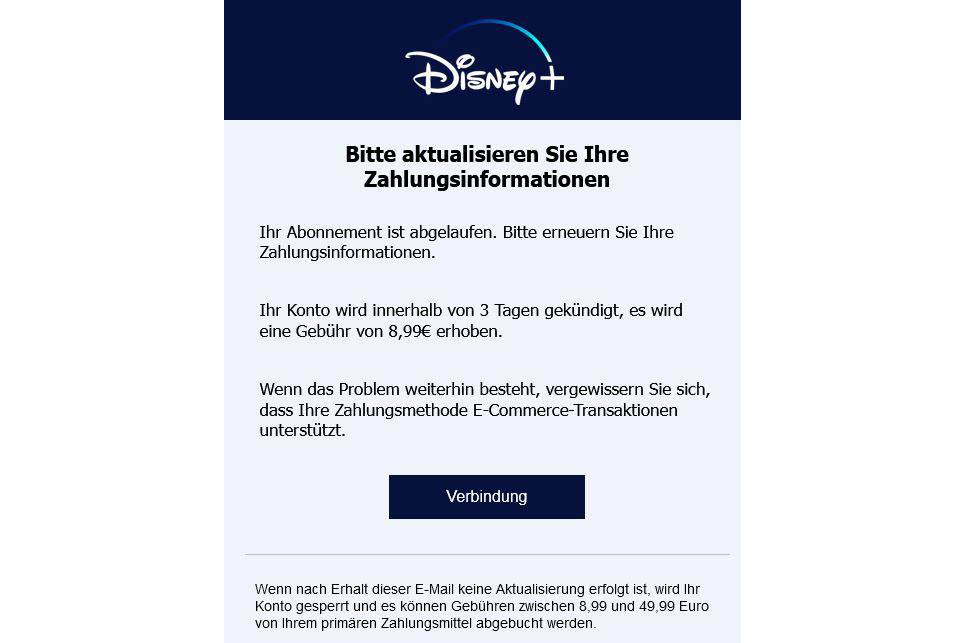 Disney+

Bitte aktualisieren Sie Ihre Zahlungsinformationen

Ihr Abonnement ist abgelaufen. Bitte erneuern Sie Ihre Zahlungsinformationen.

Ihr Konto wird innerhalb von 3 Tagen gekündigt, es wird eine Gebühr von 8,99€ erhoben.

Wenn das Problem weiterhin besteht, vergewissern Sie sich, dass Ihre Zahlungsmethode E-Commerce-Transaktionen unterstützt.

Verbindung

Wenn nach Erhalt dieser E-Mail keine Aktualisierung erfolgt ist, wird Ihr Konto gesperrt und es können Gebühren zwischen 8,99 und 49,99 Euro von Ihrem primären Zahlungsmittel abgebucht werden.